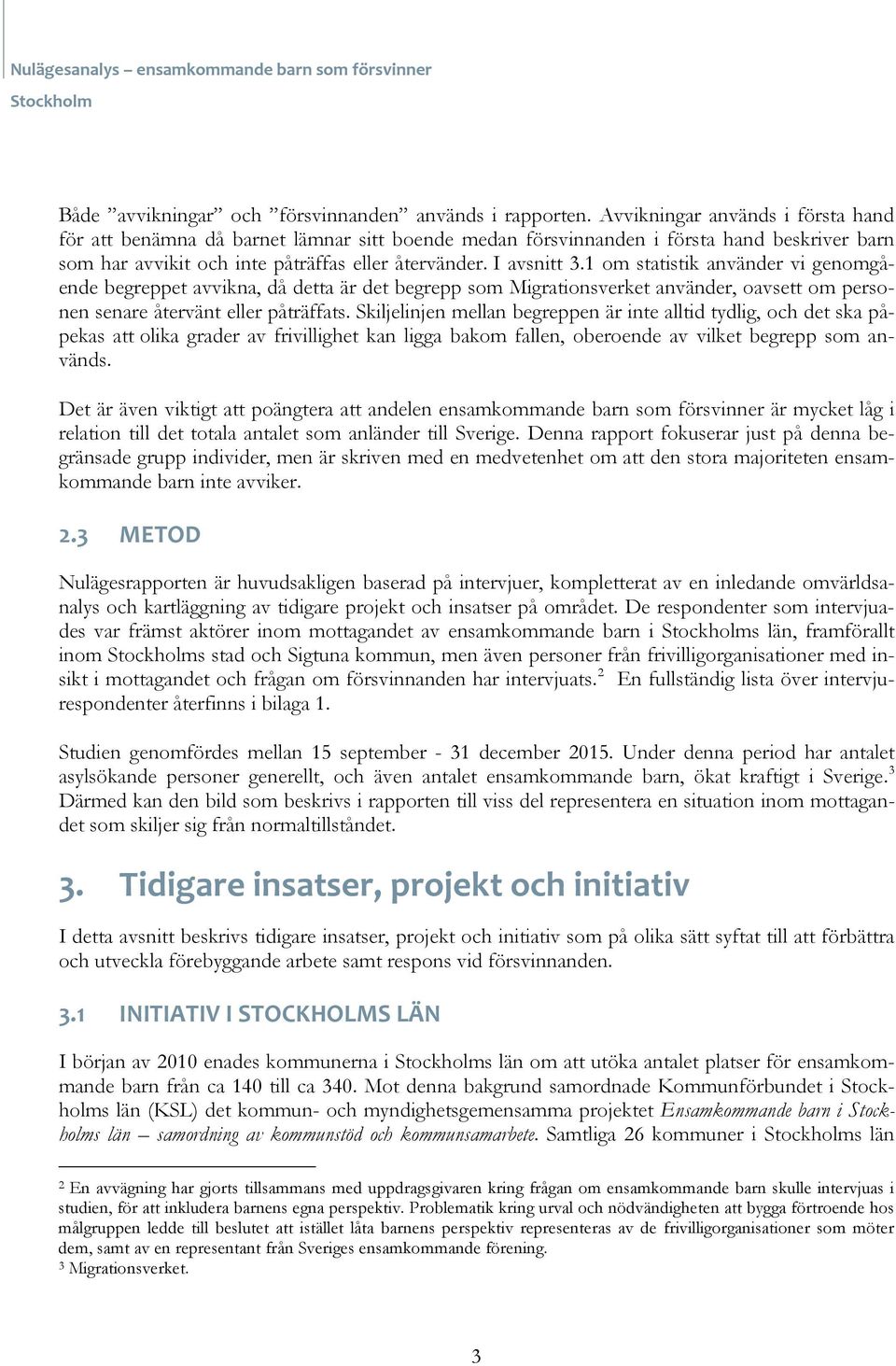 Nulägesanalys – ensamkommande barn som försvinner
Stockholm

Både ”avvikningar” och ”försvinnanden” används i rapporten. Avvikningar används i första hand för att benämna då barnet lämnar sitt boende medan försvinnanden i första hand beskriver barn som har avvikit och inte påträffas eller återvänder. I avsnitt 3.1 om statistik använder vi genomgående begreppet avvikna, då detta är det begrepp som Migrationsverket använder, oavsett om personen senare återvänt eller påträffats. Skiljelinjen mellan begreppen är inte alltid tydlig, och det ska påpekas att olika grader av frivillighet kan ligga bakom fallen, oberoende av vilket begrepp som används.

Det är även viktigt att poängtera att andelen ensamkommande barn som försvinner är mycket låg i relation till det totala antalet som anländer till Sverige. Denna rapport fokuserar just på denna begränsade grupp individer, men är skriven med en medvetenhet om att den stora majoriteten ensamkommande barn inte avviker.

2.3 METOD

Nulägesrapporten är huvudsakligen baserad på intervjuer, kompletterat av en inledande omvärldsanalys och kartläggning av tidigare projekt och insatser på området. De respondenter som intervjuades var främst aktörer inom mottagandet av ensamkommande barn i Stockholms län, framförallt inom Stockholms stad och Sigtuna kommun, men även personer från frivilligorganisationer med insikt i mottagandet och frågan om försvinnanden har intervjuats.$^2$ En fullständig lista över intervjurespondenter återfinns i bilaga 1.

Studien genomfördes mellan 15 september - 31 december 2015. Under denna period har antalet asylsökande personer generellt, och även antalet ensamkommande barn, ökat kraftigt i Sverige.$^3$ Därmed kan den bild som beskrivs i rapporten till viss del representera en situation inom mottagandet som skiljer sig från normaltillståndet.

3. Tidigare insatser, projekt och initiativ

I detta avsnitt beskrivs tidigare insatser, projekt och initiativ som på olika sätt syftat till att förbättra och utveckla förebyggande arbete samt respons vid försvinnanden.

3.1 INITIATIV I STOCKHOLMS LÄN

I början av 2010 enades kommunerna i Stockholms län om att utöka antalet platser för ensamkommande barn från ca 140 till ca 340. Mot denna bakgrund samordnade Kommunförbundet i Stockholms län (KSL) det kommun- och myndighetsgemensamma projektet Ensamkommande barn i Stockholms län – samordning av kommunstöd och kommunsamarbete. Samtliga 26 kommuner i Stockholms län

$^2$ En avvägning har gjorts tillsammans med uppdragsgivaren kring frågan om ensamkommande barn skulle intervjuas i studien, för att inkludera barnens egna perspektiv. Problematik kring urval och nödvändigheten att bygga förtroende hos målgruppen ledde till beslutet att istället låta barnens perspektiv representeras av de frivilligorganisationer som möter dem, samt av en representant från Sveriges ensamkommande förening.
$^3$ Migrationsverket.

3